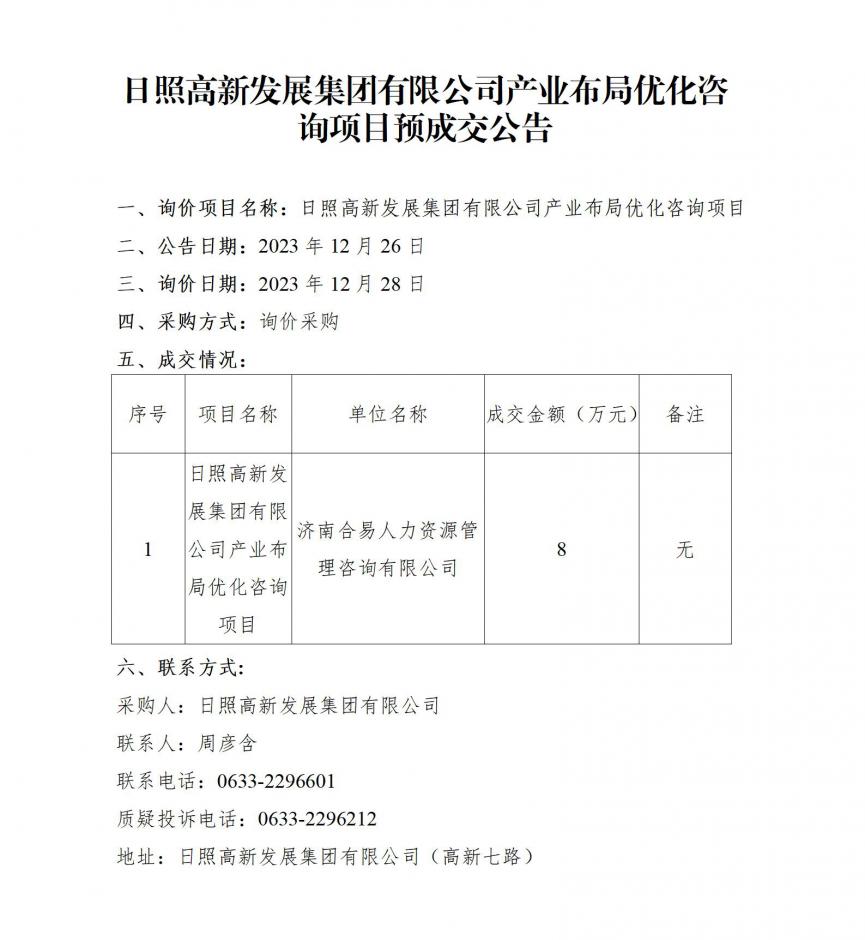 日照高新发展集团有限公司产业布局优化咨询项目预成交公告

一、询价项目名称：日照高新发展集团有限公司产业布局优化咨询项目

二、公告日期：2023年12月26日

三、询价日期：2023年12月28日

四、采购方式：询价采购

五、成交情况：

| 序号 | 项目名称 | 单位名称 | 成交金额（万元） | 备注 |
|---|---|---|---|---|
| 1 | 日照高新发展集团有限公司产业布局优化咨询项目 | 济南合易人力资源管理咨询有限公司 | 8 | 无 |

六、联系方式：

采购人：日照高新发展集团有限公司

联系人：周彦含

联系电话：0633-2296601

质疑投诉电话：0633-2296212

地址：日照高新发展集团有限公司（高新七路）